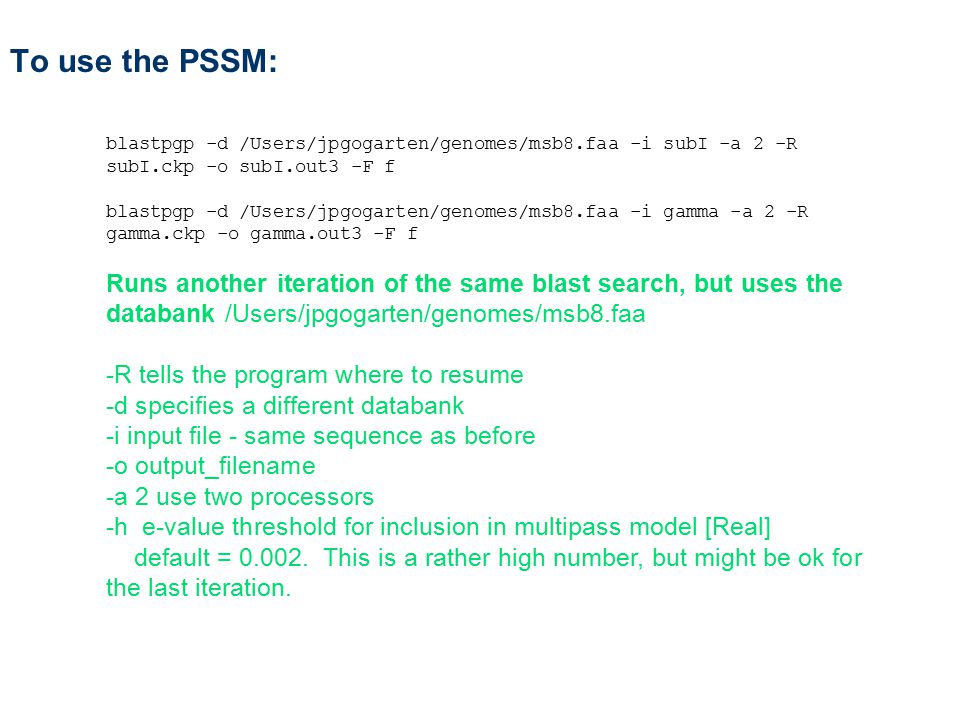 To use the PSSM:

blastpgp -d /Users/jpgogarten/genomes/msb8.faa -i subI -a 2 -R subI.ckp -o subI.out3 -F f

blastpgp -d /Users/jpgogarten/genomes/msb8.faa -i gamma -a 2 -R gamma.ckp -o gamma.out3 -F f

Runs another iteration of the same blast search, but uses the databank /Users/jpgogarten/genomes/msb8.faa

-R tells the program where to resume
-d specifies a different databank
-i input file - same sequence as before
-o output_filename
-a 2 use two processors
-h e-value threshold for inclusion in multipass model [Real]
default = 0.002. This is a rather high number, but might be ok for the last iteration.